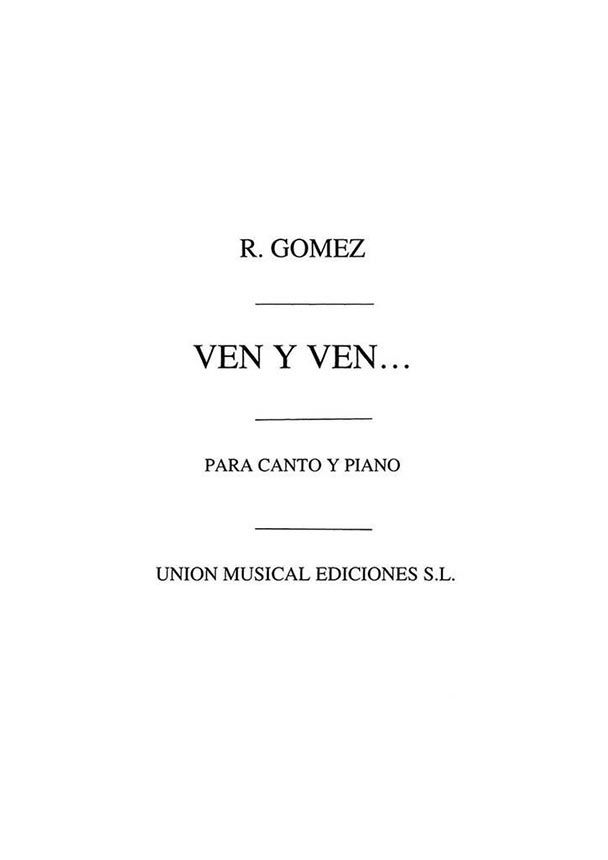 R. GOMEZ

VEN Y VEN...

PARA CANTO Y PIANO

UNION MUSICAL EDICIONES S.L.